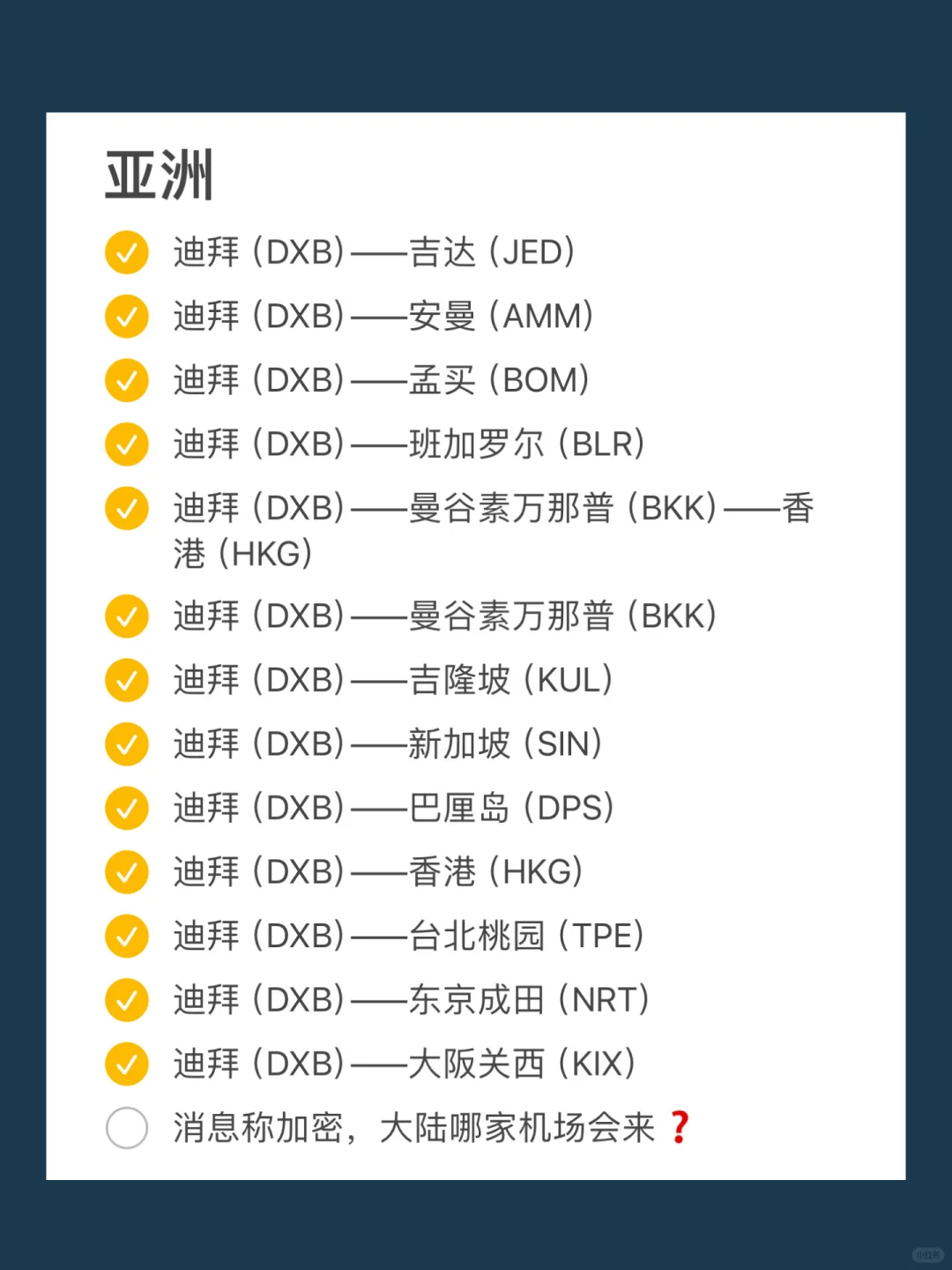 亚洲

☑ 迪拜（DXB）——吉达（JED）
☑ 迪拜（DXB）——安曼（AMM）
☑ 迪拜（DXB）——孟买（BOM）
☑ 迪拜（DXB）——班加罗尔（BLR）
☑ 迪拜（DXB）——曼谷素万那普（BKK）——香港（HKG）
☑ 迪拜（DXB）——曼谷素万那普（BKK）
☑ 迪拜（DXB）——吉隆坡（KUL）
☑ 迪拜（DXB）——新加坡（SIN）
☑ 迪拜（DXB）——巴厘岛（DPS）
☑ 迪拜（DXB）——香港（HKG）
☑ 迪拜（DXB）——台北桃园（TPE）
☑ 迪拜（DXB）——东京成田（NRT）
☑ 迪拜（DXB）——大阪关西（KIX）
☐ 消息称加密，大陆哪家机场会来❓